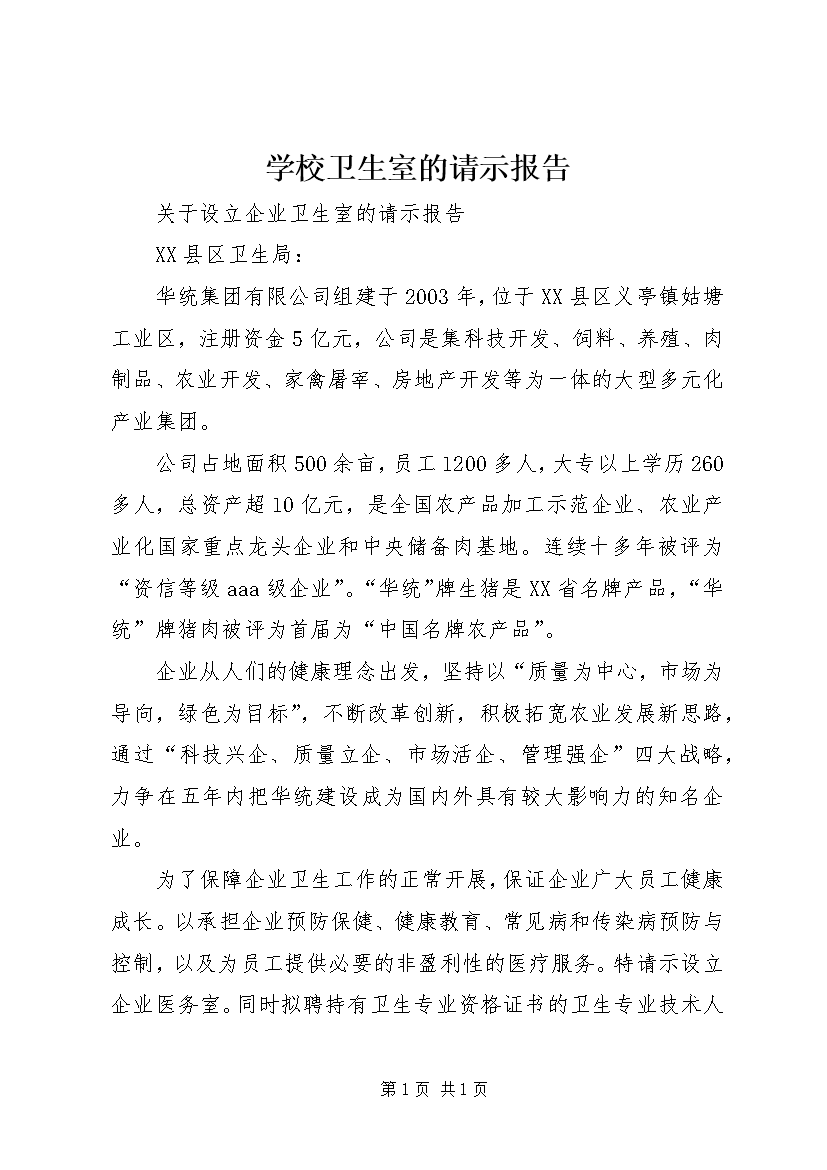 学校卫生室的请示报告

关于设立企业卫生室的请示报告

XX县区卫生局：

华统集团有限公司组建于2003年，位于XX县区义亭镇姑塘工业区，注册资金5亿元，公司是集科技开发、饲料、养殖、肉制品、农业开发、家禽屠宰、房地产开发等为一体的大型多元化产业集团。

公司占地面积500余亩，员工1200多人，大专以上学历260多人，总资产超10亿元，是全国农产品加工示范企业、农业产业化国家重点龙头企业和中央储备肉基地。连续十多年被评为“资信等级aaa级企业”。“华统”牌生猪是XX省名牌产品，“华统”牌猪肉被评为首届为“中国名牌农产品”。

企业从人们的健康理念出发，坚持以“质量为中心，市场为导向，绿色为目标”，不断改革创新，积极拓宽农业发展新思路，通过“科技兴企、质量立企、市场活企、管理强企”四大战略，力争在五年内把华统建设成为国内外具有较大影响力的知名企业。

为了保障企业卫生工作的正常开展，保证企业广大员工健康成长。以承担企业预防保健、健康教育、常见病和传染病预防与控制，以及为员工提供必要的非盈利性的医疗服务。特请示设立企业医务室。同时拟聘持有卫生专业资格证书的卫生专业技术人

第1页 共1页